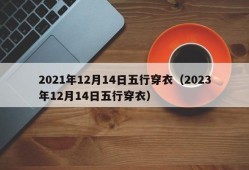 2021年12月14日五行穿衣（2023年12月14日五行穿衣）